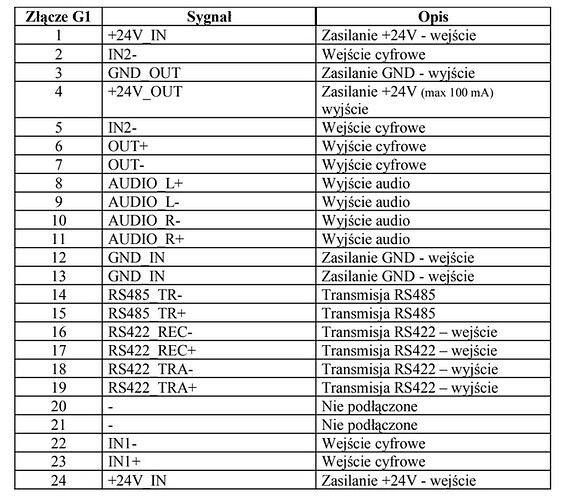 | Złącze G1 | Sygnał | Opis |
|---|---|---|
| 1 | +24V_IN | Zasilanie +24V - wejście |
| 2 | IN2- | Wejście cyfrowe |
| 3 | GND_OUT | Zasilanie GND - wyjście |
| 4 | +24V_OUT | Zasilanie +24V (max 100 mA) wyjście |
| 5 | IN2- | Wejście cyfrowe |
| 6 | OUT+ | Wyjście cyfrowe |
| 7 | OUT- | Wyjście cyfrowe |
| 8 | AUDIO_L+ | Wyjście audio |
| 9 | AUDIO_L- | Wyjście audio |
| 10 | AUDIO_R- | Wyjście audio |
| 11 | AUDIO_R+ | Wyjście audio |
| 12 | GND_IN | Zasilanie GND - wejście |
| 13 | GND_IN | Zasilanie GND - wejście |
| 14 | RS485_TR- | Transmisja RS485 |
| 15 | RS485_TR+ | Transmisja RS485 |
| 16 | RS422_REC- | Transmisja RS422 – wejście |
| 17 | RS422_REC+ | Transmisja RS422 – wejście |
| 18 | RS422_TRA- | Transmisja RS422 – wyjście |
| 19 | RS422_TRA+ | Transmisja RS422 – wyjście |
| 20 | - | Nie podłączone |
| 21 | - | Nie podłączone |
| 22 | IN1- | Wejście cyfrowe |
| 23 | IN1+ | Wejście cyfrowe |
| 24 | +24V_IN | Zasilanie +24V - wejście |